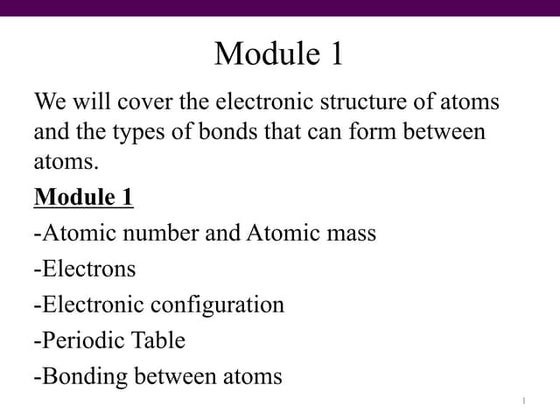 Module 1

We will cover the electronic structure of atoms and the types of bonds that can form between atoms.

Module 1

-Atomic number and Atomic mass

-Electrons

-Electronic configuration

-Periodic Table

-Bonding between atoms

1